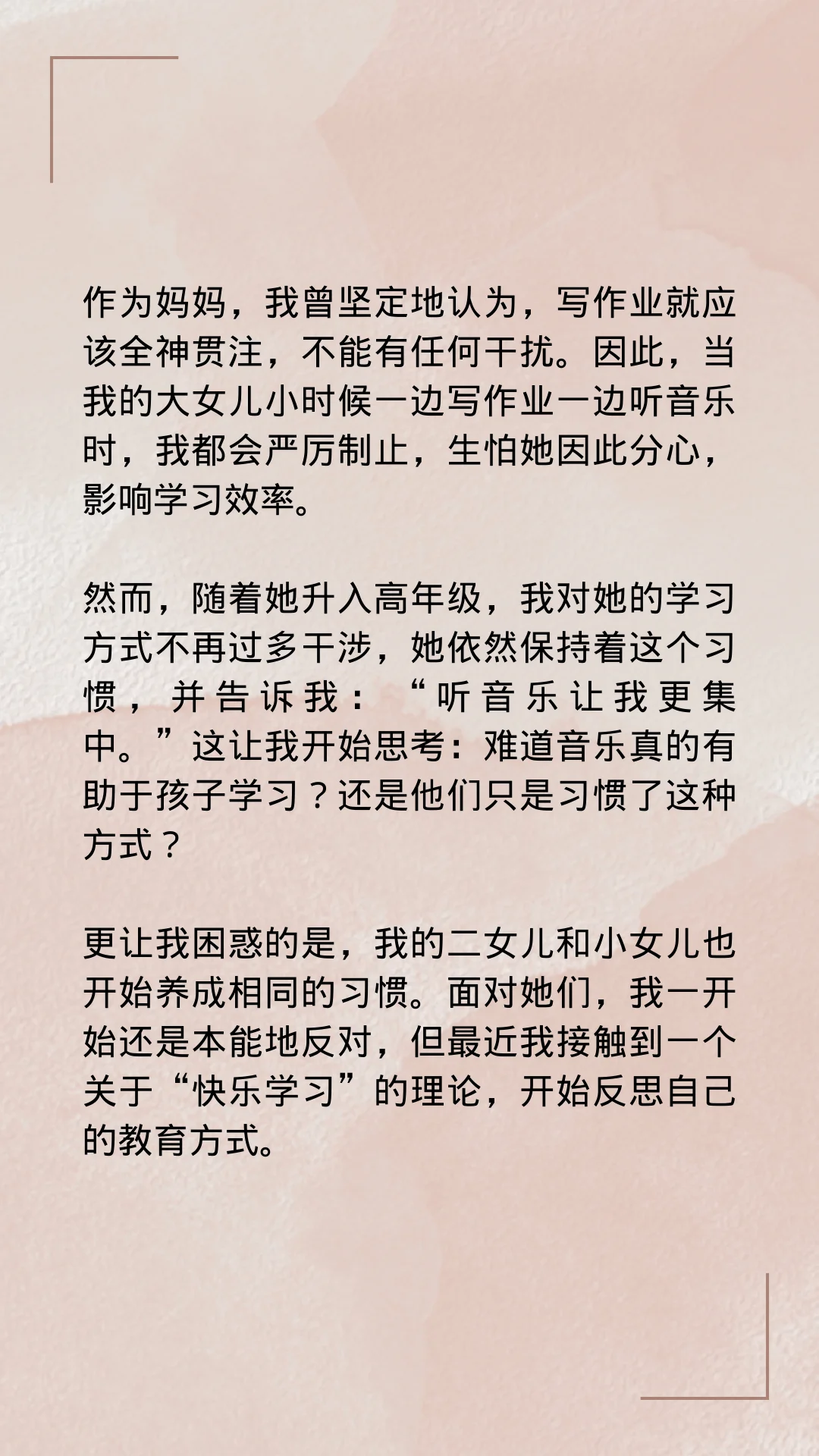 作为妈妈，我曾坚定地认为，写作业就应该全神贯注，不能有任何干扰。因此，当我的大女儿小时候一边写作业一边听音乐时，我都会严厉制止，生怕她因此分心，影响学习效率。

然而，随着她升入高年级，我对她的学习方式不再过多干涉，她依然保持着这个习惯，并告诉我：“听音乐让我更集中。”这让我开始思考：难道音乐真的有助于孩子学习？还是他们只是习惯了这种方式？

更让我困惑的是，我的二女儿和小女儿也开始养成相同的习惯。面对她们，我一开始还是本能地反对，但最近我接触到一个关于“快乐学习”的理论，开始反思自己的教育方式。